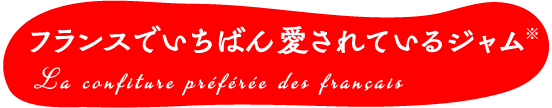 フランスでいちばん愛されているジャム※

La confiture préférée des français